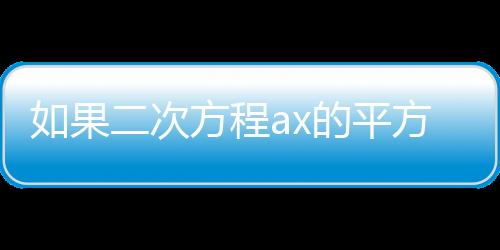 如果二次方程ax的平方